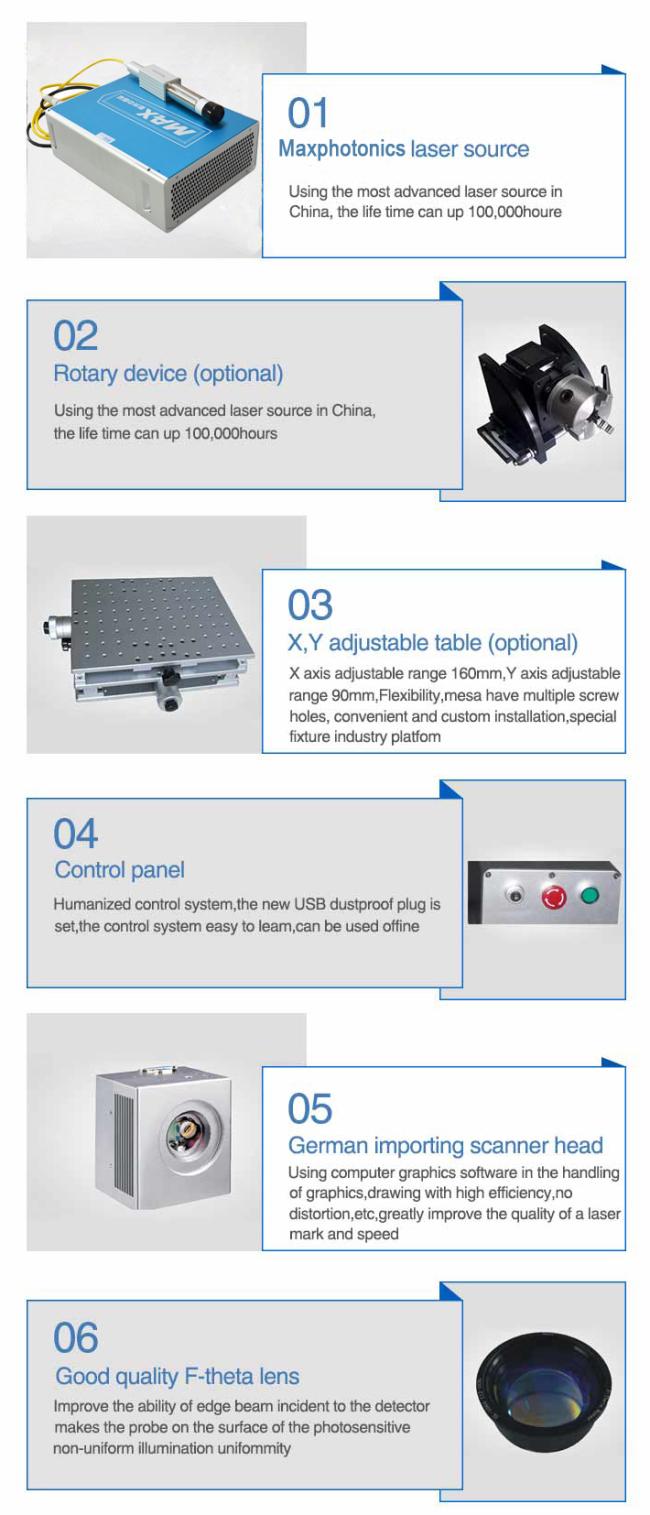 MAX

01
Maxphotonics laser source

Using the most advanced laser source in China, the life time can up 100,000houre

02
Rotary device (optional)

Using the most advanced laser source in China, the life time can up 100,000hours

03
X,Y adjustable table (optional)

X axis adjustable range 160mm,Y axis adjustable range 90mm,Flexibility,mesa have multiple screw holes, convenient and custom installation,special fixture industry platfom

04
Control panel

Humanized control system,the new USB dustproof plug is set,the control system easy to leam,can be used offine

05
German importing scanner head

Using computer graphics software in the handling of graphics,drawing with high efficiency,no distortion,etc,greatly improve the quality of a laser mark and speed

06
Good quality F-theta lens

Improve the ability of edge beam incident to the detector makes the probe on the surface of the photosensitive non-uniform illumination unifommity